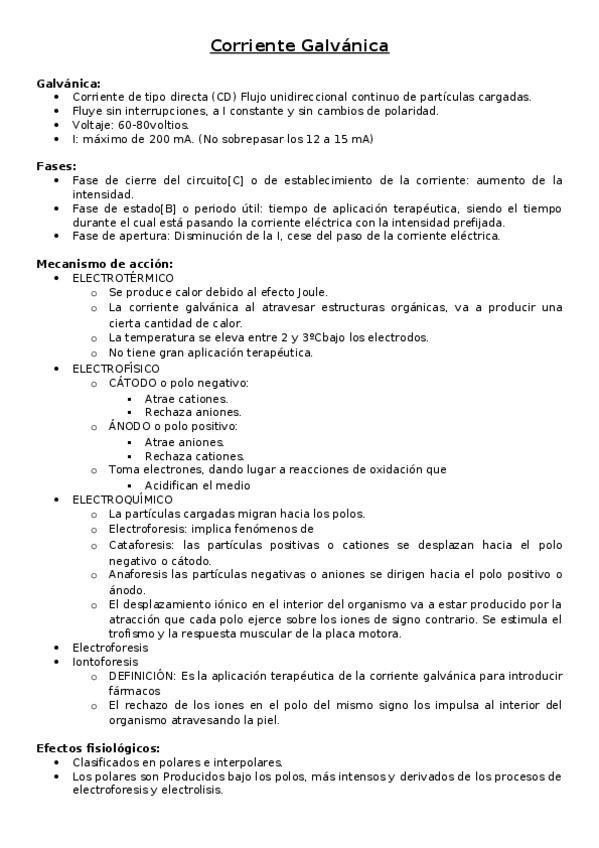 Corriente Galvánica

Galvánica:
- Corriente de tipo directa (CD) Flujo unidireccional continuo de partículas cargadas.
- Fluye sin interrupciones, a I constante y sin cambios de polaridad.
- Voltaje: 60-80voltios.
- I: máximo de 200 mA. (No sobrepasar los 12 a 15 mA)

Fases:
- Fase de cierre del circuito[C] o de establecimiento de la corriente: aumento de la intensidad.
- Fase de estado[B] o periodo útil: tiempo de aplicación terapéutica, siendo el tiempo durante el cual está pasando la corriente eléctrica con la intensidad prefijada.
- Fase de apertura: Disminución de la I, cese del paso de la corriente eléctrica.

Mecanismo de acción:
- ELECTROTÉRMICO
  - Se produce calor debido al efecto Joule.
  - La corriente galvánica al atravesar estructuras orgánicas, va a producir una cierta cantidad de calor.
  - La temperatura se eleva entre 2 y 3ºCbajo los electrodos.
  - No tiene gran aplicación terapéutica.
- ELECTROFÍSICO
  - CÁTODO o polo negativo:
    - Atrae cationes.
    - Rechaza aniones.
  - ÁNODO o polo positivo:
    - Atrae aniones.
    - Rechaza cationes.
  - Toma electrones, dando lugar a reacciones de oxidación que
    - Acidifican el medio
- ELECTROQUÍMICO
  - La partículas cargadas migran hacia los polos.
  - Electroforesis: implica fenómenos de
  - Cataforesis: las partículas positivas o cationes se desplazan hacia el polo negativo o cátodo.
  - Anaforesis las partículas negativas o aniones se dirigen hacia el polo positivo o ánodo.
  - El desplazamiento iónico en el interior del organismo va a estar producido por la atracción que cada polo ejerce sobre los iones de signo contrario. Se estimula el trofismo y la respuesta muscular de la placa motora.
- Electroforesis
- Iontoforesis
  - DEFINICIÓN: Es la aplicación terapéutica de la corriente galvánica para introducir fármacos
  - El rechazo de los iones en el polo del mismo signo los impulsa al interior del organismo atravesando la piel.

Efectos fisiológicos:
- Clasificados en polares e interpolares.
- Los polares son Producidos bajo los polos, más intensos y derivados de los procesos de electroforesis y electrolisis.